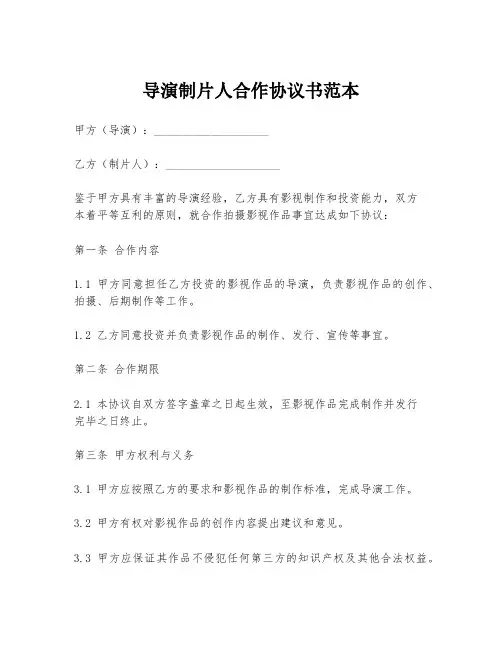 导演制片人合作协议书范本

甲方（导演）：____________________

乙方（制片人）：____________________

鉴于甲方具有丰富的导演经验，乙方具有影视制作和投资能力，双方本着平等互利的原则，就合作拍摄影视作品事宜达成如下协议：

第一条 合作内容

1.1 甲方同意担任乙方投资的影视作品的导演，负责影视作品的创作、拍摄、后期制作等工作。

1.2 乙方同意投资并负责影视作品的制作、发行、宣传等事宜。

第二条 合作期限

2.1 本协议自双方签字盖章之日起生效，至影视作品完成制作并发行完毕之日终止。

第三条 甲方权利与义务

3.1 甲方应按照乙方的要求和影视作品的制作标准，完成导演工作。

3.2 甲方有权对影视作品的创作内容提出建议和意见。

3.3 甲方应保证其作品不侵犯任何第三方的知识产权及其他合法权益。